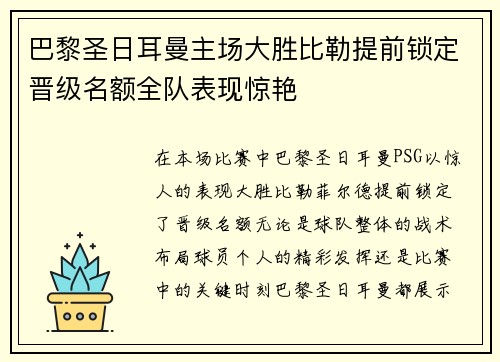 巴黎圣日耳曼主场大胜比勒提前锁定晋级名额全队表现惊艳

在本场比赛中巴黎圣日耳曼PSG以惊人的表现大胜比勒菲尔德提前锁定了晋级名额无论是球队整体的战术布局球员个人的精彩发挥还是比赛中的关键时刻巴黎圣日耳曼都展示